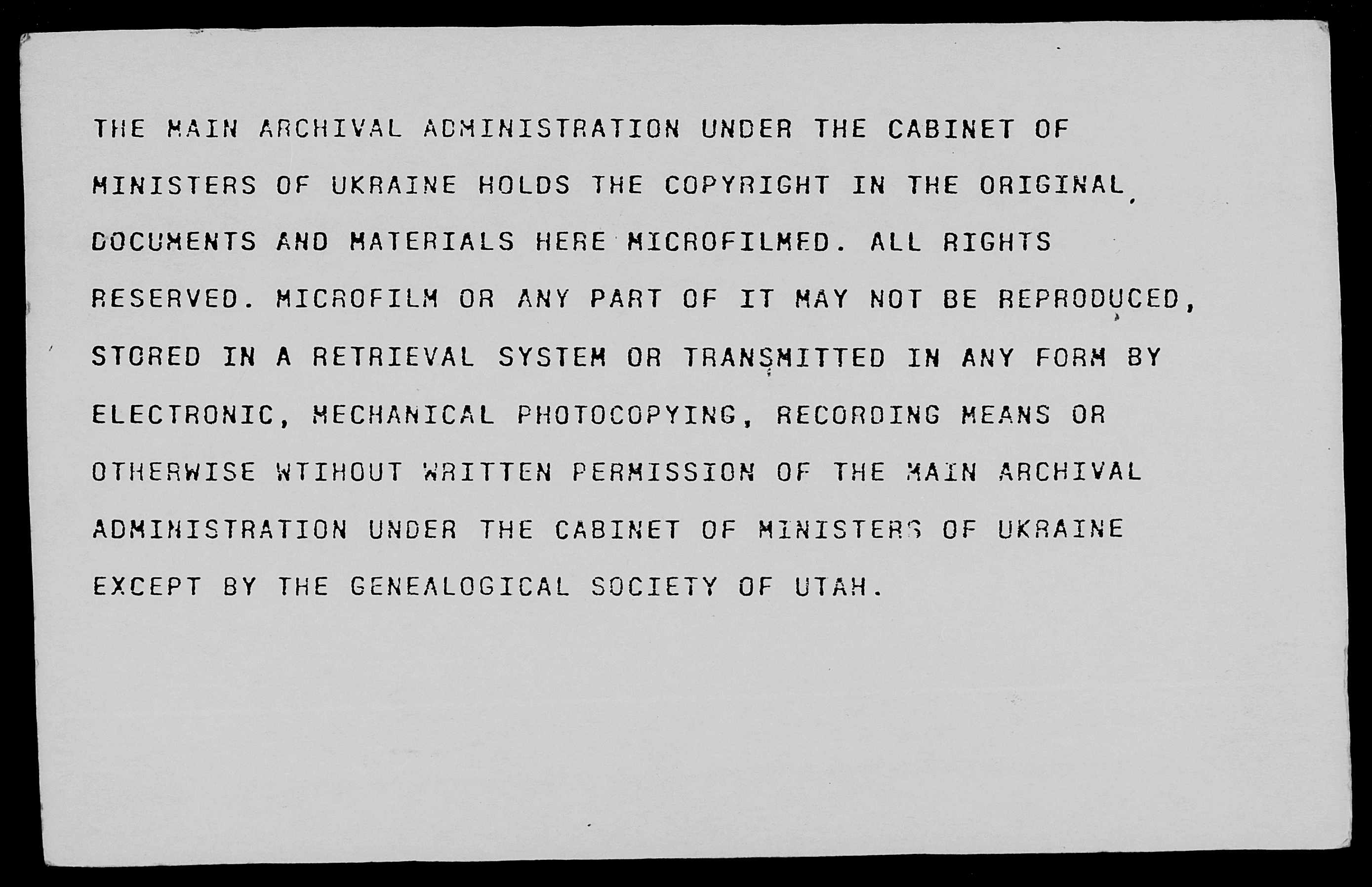 THE MAIN ARCHIVAL ADMINISTRATION UNDER THE CABINET OF MINISTERS OF UKRAINE HOLDS THE COPYRIGHT IN THE ORIGINAL DOCUMENTS AND MATERIALS HERE MICROFILMED. ALL RIGHTS RESERVED. MICROFILM OR ANY PART OF IT MAY NOT BE REPRODUCED, STORED IN A RETRIEVAL SYSTEM OR TRANSMITTED IN ANY FORM BY ELECTRONIC, MECHANICAL PHOTOCOPYING, RECORDING MEANS OR OTHERWISE WTIHOUT WRITTEN PERMISSION OF THE MAIN ARCHIVAL ADMINISTRATION UNDER THE CABINET OF MINISTERS OF UKRAINE EXCEPT BY THE GENEALOGICAL SOCIETY OF UTAH.